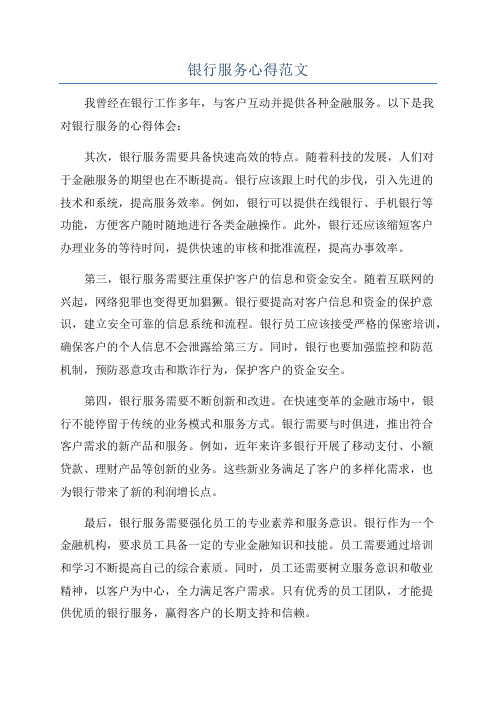 银行服务心得范文

我曾经在银行工作多年，与客户互动并提供各种金融服务。以下是我对银行服务的心得体会：

其次，银行服务需要具备快速高效的特点。随着科技的发展，人们对于金融服务的期望也在不断提高。银行应该跟上时代的步伐，引入先进的技术和系统，提高服务效率。例如，银行可以提供在线银行、手机银行等功能，方便客户随时随地进行各类金融操作。此外，银行还应该缩短客户办理业务的等待时间，提供快速的审核和批准流程，提高办事效率。

第三，银行服务需要注重保护客户的信息和资金安全。随着互联网的兴起，网络犯罪也变得更加猖獗。银行要提高对客户信息和资金的保护意识，建立安全可靠的信息系统和流程。银行员工应该接受严格的保密培训，确保客户的个人信息不会泄露给第三方。同时，银行也要加强监控和防范机制，预防恶意攻击和欺诈行为，保护客户的资金安全。

第四，银行服务需要不断创新和改进。在快速变革的金融市场中，银行不能停留于传统的业务模式和服务方式。银行需要与时俱进，推出符合客户需求的新产品和服务。例如，近年来许多银行开展了移动支付、小额贷款、理财产品等创新的业务。这些新业务满足了客户的多样化需求，也为银行带来了新的利润增长点。

最后，银行服务需要强化员工的专业素养和服务意识。银行作为一个金融机构，要求员工具备一定的专业金融知识和技能。员工需要通过培训和学习不断提高自己的综合素质。同时，员工还需要树立服务意识和敬业精神，以客户为中心，全力满足客户需求。只有优秀的员工团队，才能提供优质的银行服务，赢得客户的长期支持和信赖。